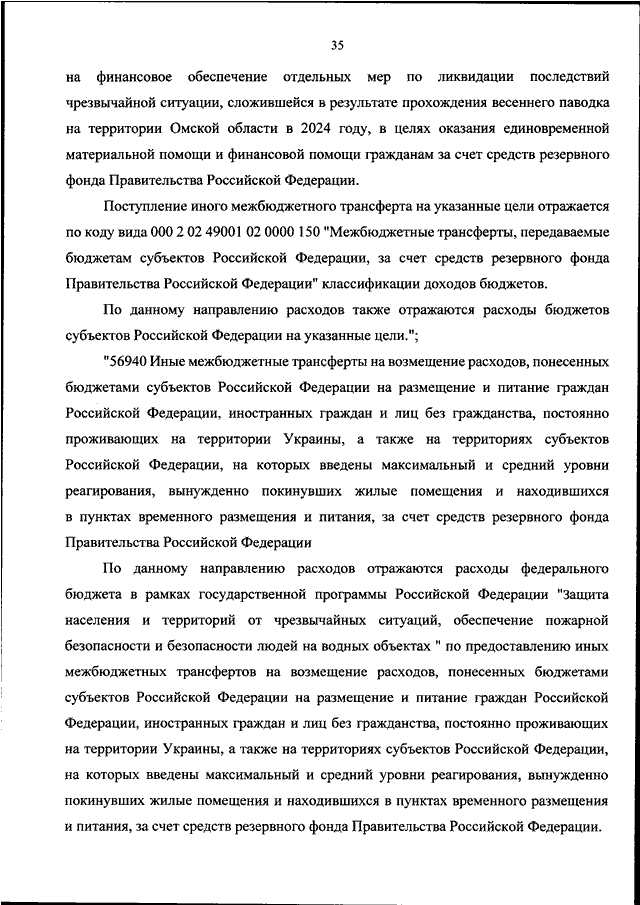 35

на финансовое обеспечение отдельных мер по ликвидации последствий чрезвычайной ситуации, сложившейся в результате прохождения весеннего паводка на территории Омской области в 2024 году, в целях оказания единовременной материальной помощи и финансовой помощи гражданам за счет средств резервного фонда Правительства Российской Федерации.

Поступление иного межбюджетного трансферта на указанные цели отражается по коду вида 000 2 02 49001 02 0000 150 "Межбюджетные трансферты, передаваемые бюджетам субъектов Российской Федерации, за счет средств резервного фонда Правительства Российской Федерации" классификации доходов бюджетов.

По данному направлению расходов также отражаются расходы бюджетов субъектов Российской Федерации на указанные цели.";

"56940 Иные межбюджетные трансферты на возмещение расходов, понесенных бюджетами субъектов Российской Федерации на размещение и питание граждан Российской Федерации, иностранных граждан и лиц без гражданства, постоянно проживающих на территории Украины, а также на территориях субъектов Российской Федерации, на которых введены максимальный и средний уровни реагирования, вынужденно покинувших жилые помещения и находившихся в пунктах временного размещения и питания, за счет средств резервного фонда Правительства Российской Федерации

По данному направлению расходов отражаются расходы федерального бюджета в рамках государственной программы Российской Федерации "Защита населения и территорий от чрезвычайных ситуаций, обеспечение пожарной безопасности и безопасности людей на водных объектах " по предоставлению иных межбюджетных трансфертов на возмещение расходов, понесенных бюджетами субъектов Российской Федерации на размещение и питание граждан Российской Федерации, иностранных граждан и лиц без гражданства, постоянно проживающих на территории Украины, а также на территориях субъектов Российской Федерации, на которых введены максимальный и средний уровни реагирования, вынужденно покинувших жилые помещения и находившихся в пунктах временного размещения и питания, за счет средств резервного фонда Правительства Российской Федерации.